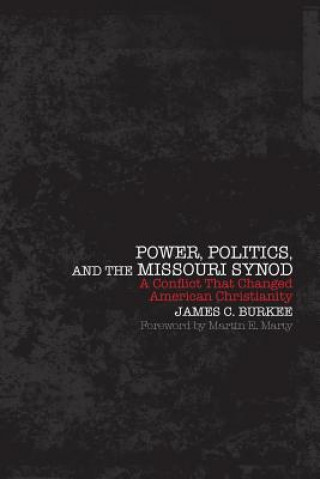 POWER, POLITICS, AND THE MISSOURI SYNOD

A Conflict That Changed American Christianity

JAMES C. BURKEE

Foreword by Martin E. Marty